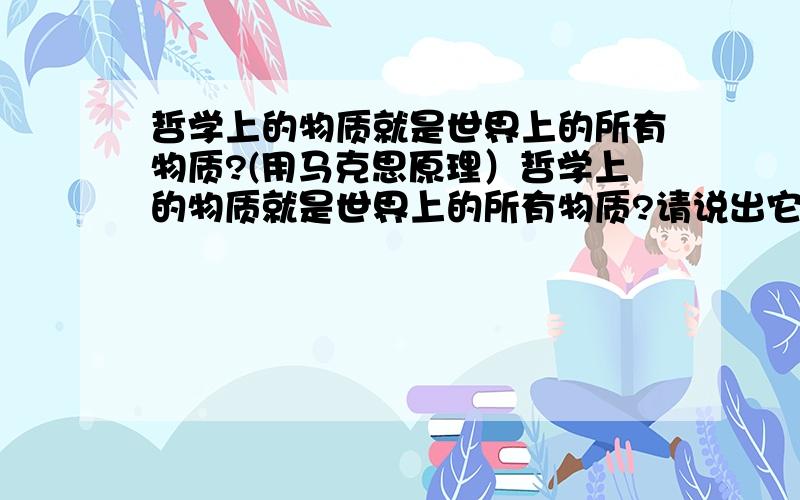 哲学上的物质就是世界上的所有物质?(用马克思原理）哲学上的物质就是世界上的所有物质?请说出它